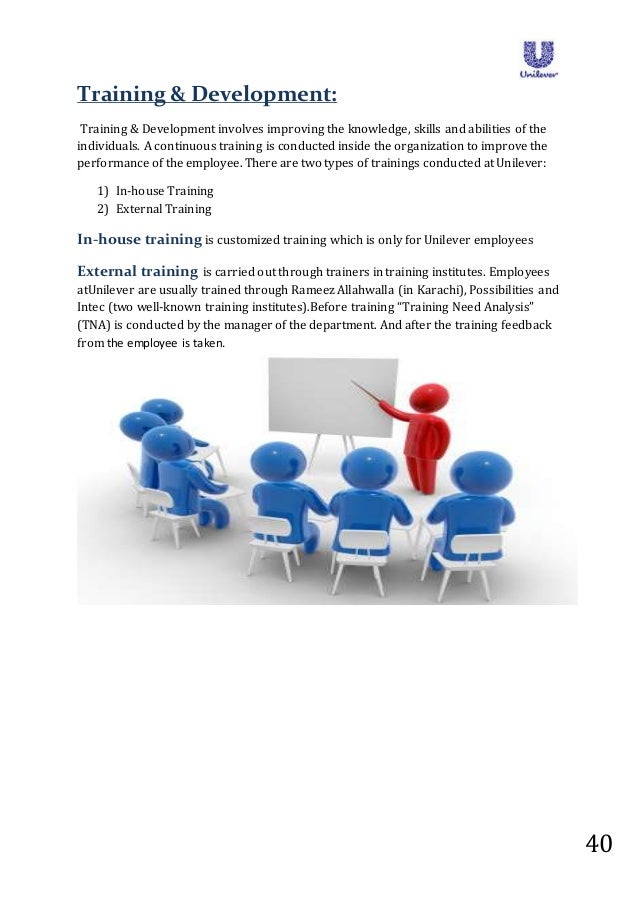 Unilever

Training & Development:

Training & Development involves improving the knowledge, skills and abilities of the individuals. A continuous training is conducted inside the organization to improve the performance of the employee. There are two types of trainings conducted at Unilever:

1) In-house Training
2) External Training

In-house training is customized training which is only for Unilever employees

External training is carried out through trainers in training institutes. Employees atUnilever are usually trained through Rameez Allahwalla (in Karachi), Possibilities and Intec (two well-known training institutes).Before training "Training Need Analysis" (TNA) is conducted by the manager of the department. And after the training feedback from the employee is taken.

40